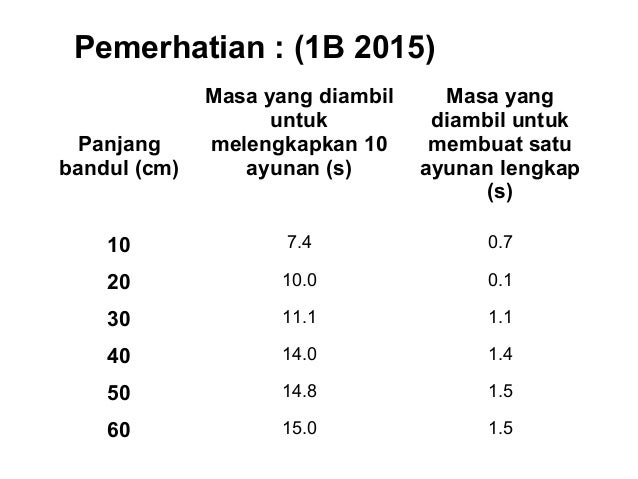 Pemerhatian : (1B 2015)

| Panjang bandul (cm) | Masa yang diambil untuk melengkapkan 10 ayunan (s) | Masa yang diambil untuk membuat satu ayunan lengkap (s) |
|---|---|---|
| 10 | 7.4 | 0.7 |
| 20 | 10.0 | 0.1 |
| 30 | 11.1 | 1.1 |
| 40 | 14.0 | 1.4 |
| 50 | 14.8 | 1.5 |
| 60 | 15.0 | 1.5 |